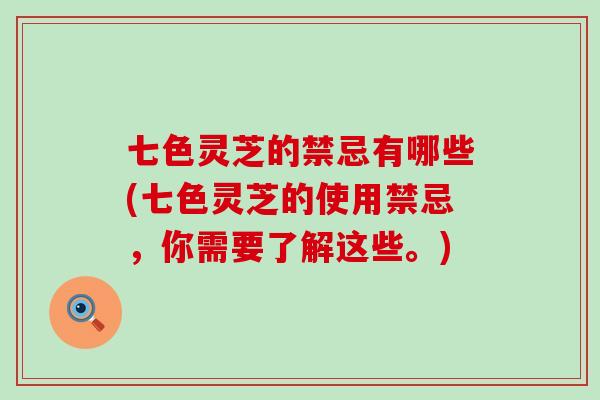 七色灵芝的禁忌有哪些(七色灵芝的使用禁忌，你需要了解这些。)